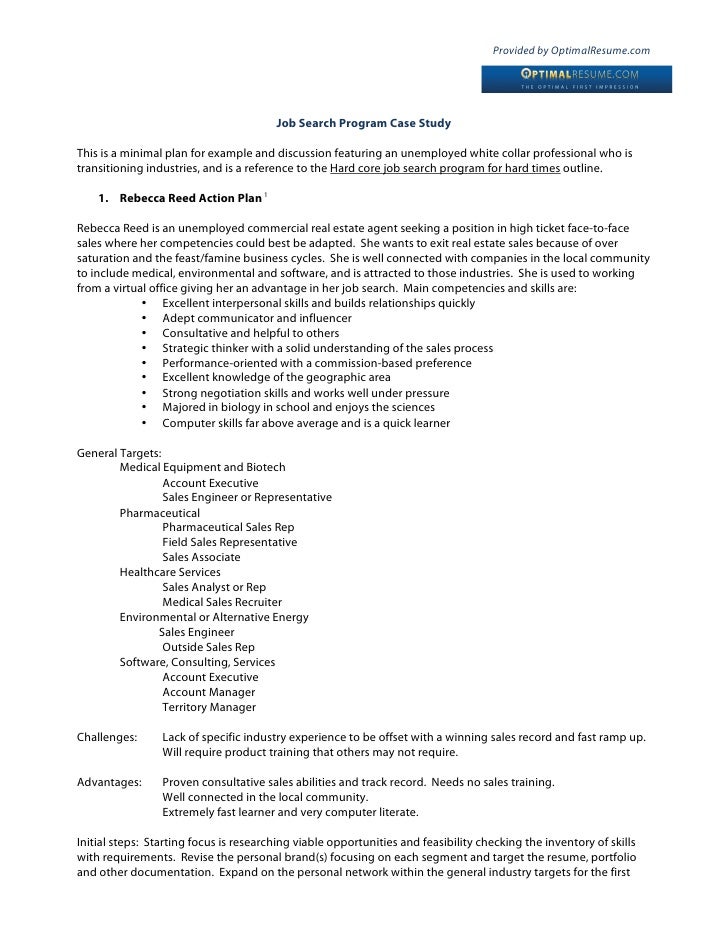 Provided by OptimalResume.com

OPTIMALRESUME.COM
THE OPTIMAL FIRST IMPRESSION

Job Search Program Case Study

This is a minimal plan for example and discussion featuring an unemployed white collar professional who is transitioning industries, and is a reference to the Hard core job search program for hard times outline.

1. Rebecca Reed Action Plan $^1$

Rebecca Reed is an unemployed commercial real estate agent seeking a position in high ticket face-to-face sales where her competencies could best be adapted. She wants to exit real estate sales because of over saturation and the feast/famine business cycles. She is well connected with companies in the local community to include medical, environmental and software, and is attracted to those industries. She is used to working from a virtual office giving her an advantage in her job search. Main competencies and skills are:
• Excellent interpersonal skills and builds relationships quickly
• Adept communicator and influencer
• Consultative and helpful to others
• Strategic thinker with a solid understanding of the sales process
• Performance-oriented with a commission-based preference
• Excellent knowledge of the geographic area
• Strong negotiation skills and works well under pressure
• Majored in biology in school and enjoys the sciences
• Computer skills far above average and is a quick learner

General Targets:
Medical Equipment and Biotech
Account Executive
Sales Engineer or Representative
Pharmaceutical
Pharmaceutical Sales Rep
Field Sales Representative
Sales Associate
Healthcare Services
Sales Analyst or Rep
Medical Sales Recruiter
Environmental or Alternative Energy
Sales Engineer
Outside Sales Rep
Software, Consulting, Services
Account Executive
Account Manager
Territory Manager

Challenges: Lack of specific industry experience to be offset with a winning sales record and fast ramp up. Will require product training that others may not require.

Advantages: Proven consultative sales abilities and track record. Needs no sales training.
Well connected in the local community.
Extremely fast learner and very computer literate.

Initial steps: Starting focus is researching viable opportunities and feasibility checking the inventory of skills with requirements. Revise the personal brand(s) focusing on each segment and target the resume, portfolio and other documentation. Expand on the personal network within the general industry targets for the first